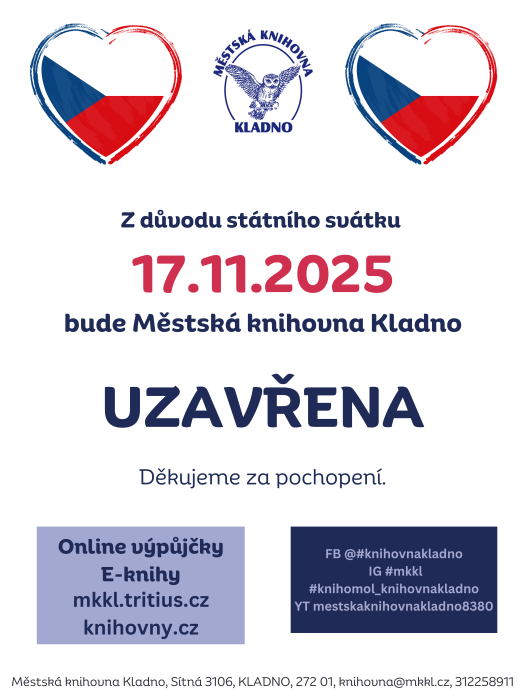 MĚSTSKÁ KNIHOVNA
KLADNO

Z důvodu státního svátku

17.11.2025

bude Městská knihovna Kladno

UZAVŘENA

Děkujeme za pochopení.

Online výpůjčky
E-knihy
mkkl.tritius.cz
knihovny.cz

FB @#knihovnakladno
IG #mkkl
#knihomol_knihovnakladno
YT mestskaknihovnakladno8380

Městská knihovna Kladno, Sítná 3106, KLADNO, 272 01, knihovna@mkkl.cz, 312258911